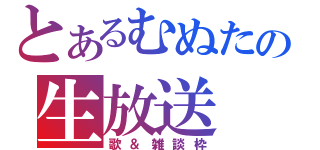 とあるむぬたの
生放送
歌＆雑談枠